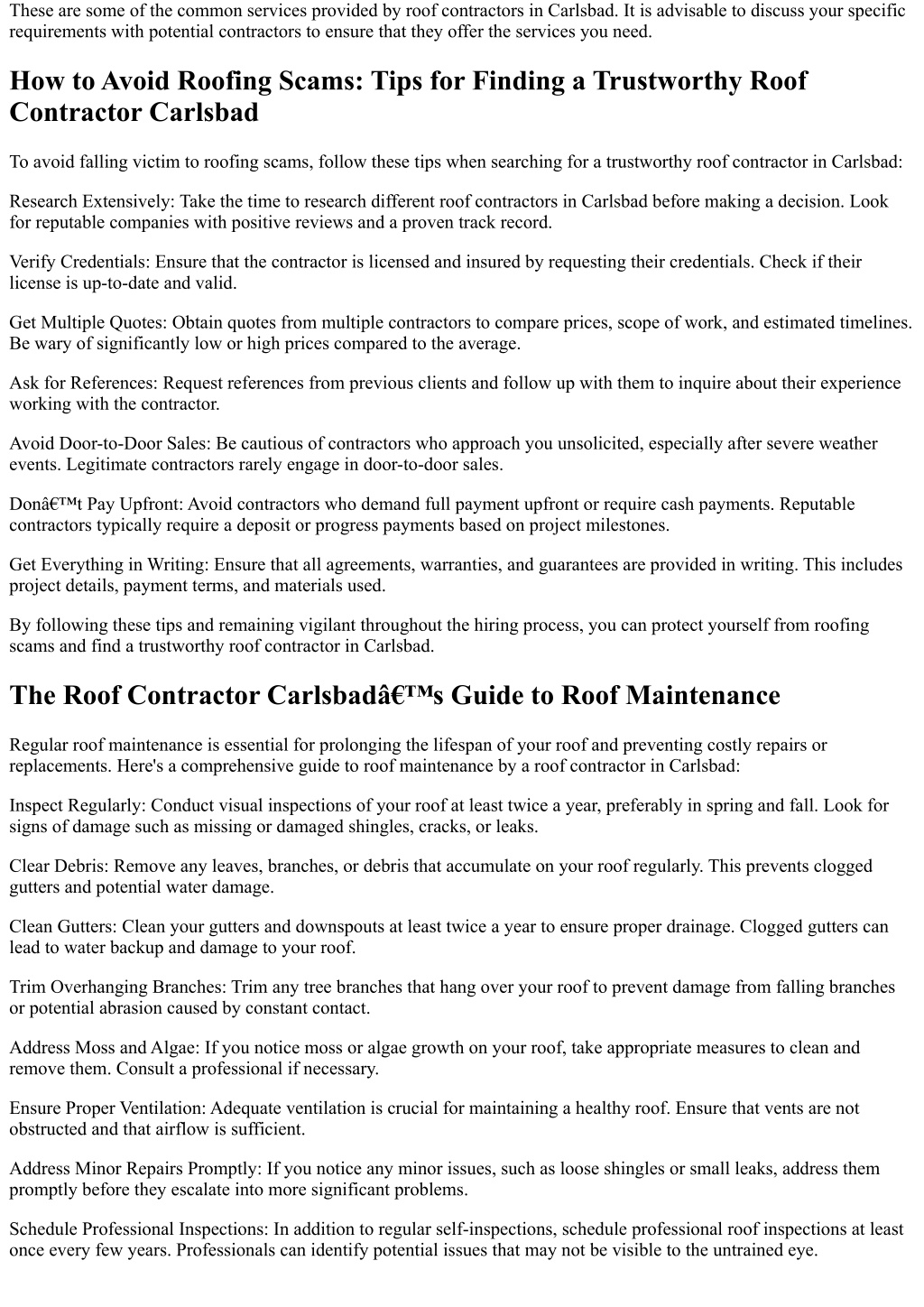 These are some of the common services provided by roof contractors in Carlsbad. It is advisable to discuss your specific requirements with potential contractors to ensure that they offer the services you need.

How to Avoid Roofing Scams: Tips for Finding a Trustworthy Roof Contractor Carlsbad

To avoid falling victim to roofing scams, follow these tips when searching for a trustworthy roof contractor in Carlsbad:

Research Extensively: Take the time to research different roof contractors in Carlsbad before making a decision. Look for reputable companies with positive reviews and a proven track record.

Verify Credentials: Ensure that the contractor is licensed and insured by requesting their credentials. Check if their license is up-to-date and valid.

Get Multiple Quotes: Obtain quotes from multiple contractors to compare prices, scope of work, and estimated timelines. Be wary of significantly low or high prices compared to the average.

Ask for References: Request references from previous clients and follow up with them to inquire about their experience working with the contractor.

Avoid Door-to-Door Sales: Be cautious of contractors who approach you unsolicited, especially after severe weather events. Legitimate contractors rarely engage in door-to-door sales.

Donâ€™t Pay Upfront: Avoid contractors who demand full payment upfront or require cash payments. Reputable contractors typically require a deposit or progress payments based on project milestones.

Get Everything in Writing: Ensure that all agreements, warranties, and guarantees are provided in writing. This includes project details, payment terms, and materials used.

By following these tips and remaining vigilant throughout the hiring process, you can protect yourself from roofing scams and find a trustworthy roof contractor in Carlsbad.

The Roof Contractor Carlsbadâ€™s Guide to Roof Maintenance

Regular roof maintenance is essential for prolonging the lifespan of your roof and preventing costly repairs or replacements. Here's a comprehensive guide to roof maintenance by a roof contractor in Carlsbad:

Inspect Regularly: Conduct visual inspections of your roof at least twice a year, preferably in spring and fall. Look for signs of damage such as missing or damaged shingles, cracks, or leaks.

Clear Debris: Remove any leaves, branches, or debris that accumulate on your roof regularly. This prevents clogged gutters and potential water damage.

Clean Gutters: Clean your gutters and downspouts at least twice a year to ensure proper drainage. Clogged gutters can lead to water backup and damage to your roof.

Trim Overhanging Branches: Trim any tree branches that hang over your roof to prevent damage from falling branches or potential abrasion caused by constant contact.

Address Moss and Algae: If you notice moss or algae growth on your roof, take appropriate measures to clean and remove them. Consult a professional if necessary.

Ensure Proper Ventilation: Adequate ventilation is crucial for maintaining a healthy roof. Ensure that vents are not obstructed and that airflow is sufficient.

Address Minor Repairs Promptly: If you notice any minor issues, such as loose shingles or small leaks, address them promptly before they escalate into more significant problems.

Schedule Professional Inspections: In addition to regular self-inspections, schedule professional roof inspections at least once every few years. Professionals can identify potential issues that may not be visible to the untrained eye.